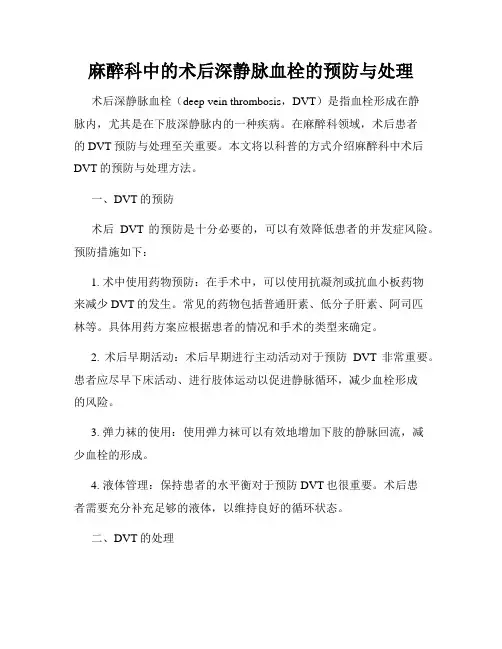 麻醉科中的术后深静脉血栓的预防与处理

术后深静脉血栓（deep vein thrombosis，DVT）是指血栓形成在静脉内，尤其是在下肢深静脉内的一种疾病。在麻醉科领域，术后患者的 DVT 预防与处理至关重要。本文将以科普的方式介绍麻醉科中术后 DVT 的预防与处理方法。

一、DVT 的预防

术后 DVT 的预防是十分必要的，可以有效降低患者的并发症风险。预防措施如下：

1. 术中使用药物预防：在手术中，可以使用抗凝剂或抗血小板药物来减少 DVT 的发生。常见的药物包括普通肝素、低分子肝素、阿司匹林等。具体用药方案应根据患者的情况和手术的类型来确定。

2. 术后早期活动：术后早期进行主动活动对于预防 DVT 非常重要。患者应尽早下床活动、进行肢体运动以促进静脉循环，减少血栓形成的风险。

3. 弹力袜的使用：使用弹力袜可以有效地增加下肢的静脉回流，减少血栓的形成。

4. 液体管理：保持患者的水平衡对于预防 DVT 也很重要。术后患者需要充分补充足够的液体，以维持良好的循环状态。

二、DVT 的处理